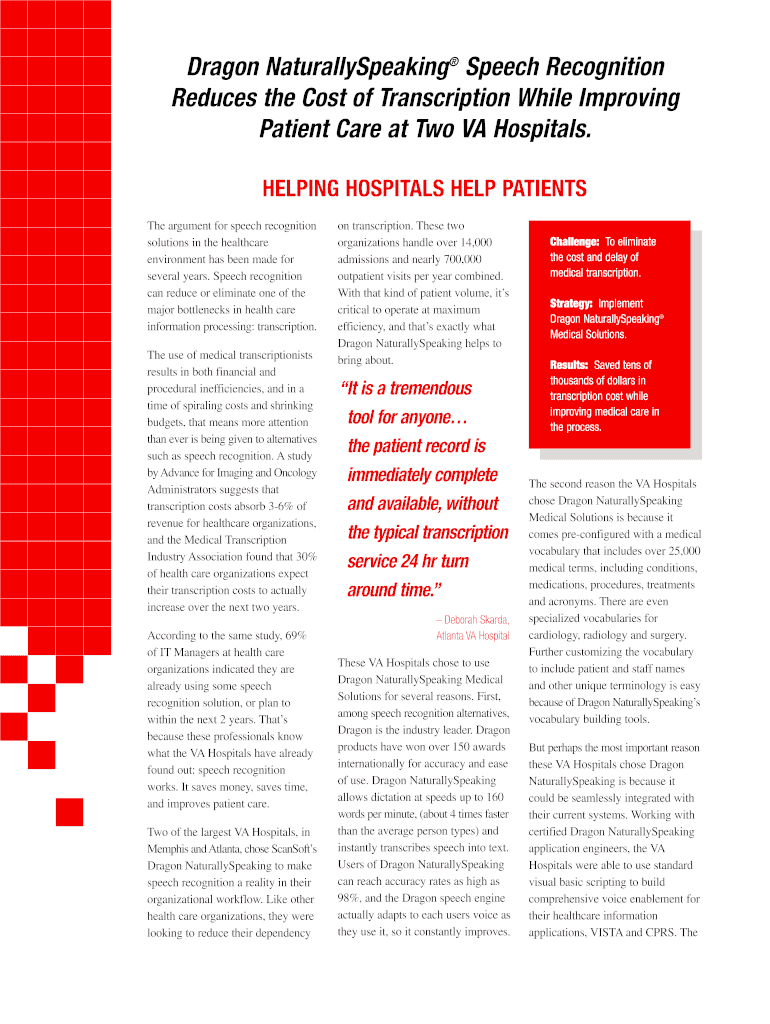 Dragon NaturallySpeaking® Speech Recognition Reduces the Cost of Transcription While Improving Patient Care at Two VA Hospitals.

HELPING HOSPITALS HELP PATIENTS

The argument for speech recognition solutions in the healthcare environment has been made for several years. Speech recognition can reduce or eliminate one of the major bottlenecks in health care information processing: transcription.

The use of medical transcriptionists results in both financial and procedural inefficiencies, and in a time of spiraling costs and shrinking budgets, that means more attention than ever is being given to alternatives such as speech recognition. A study by Advance for Imaging and Oncology Administrators suggests that transcription costs absorb 3-6% of revenue for healthcare organizations, and the Medical Transcription Industry Association found that 30% of health care organizations expect their transcription costs to actually increase over the next two years.

According to the same study, 69% of IT Managers at health care organizations indicated they are already using some speech recognition solution, or plan to within the next 2 years. That's because these professionals know what the VA Hospitals have already found out: speech recognition works. It saves money, saves time, and improves patient care.

Two of the largest VA Hospitals, in Memphis and Atlanta, chose ScanSoft's Dragon NaturallySpeaking to make speech recognition a reality in their organizational workflow. Like other health care organizations, they were looking to reduce their dependency on transcription. These two organizations handle over 14,000 admissions and nearly 700,000 outpatient visits per year combined. With that kind of patient volume, it's critical to operate at maximum efficiency, and that's exactly what Dragon NaturallySpeaking helps to bring about.

"It is a tremendous tool for anyone… the patient record is immediately complete and available, without the typical transcription service 24 hr turn around time."

– Deborah Skarda, Atlanta VA Hospital

These VA Hospitals chose to use Dragon NaturallySpeaking Medical Solutions for several reasons. First, among speech recognition alternatives, Dragon is the industry leader. Dragon products have won over 150 awards internationally for accuracy and ease of use. Dragon NaturallySpeaking allows dictation at speeds up to 160 words per minute, (about 4 times faster than the average person types) and instantly transcribes speech into text. Users of Dragon NaturallySpeaking can reach accuracy rates as high as 98%, and the Dragon speech engine actually adapts to each users voice as they use it, so it constantly improves.

Challenge: To eliminate the cost and delay of medical transcription.

Strategy: Implement Dragon NaturallySpeaking® Medical Solutions.

Results: Saved tens of thousands of dollars in transcription cost while improving medical care in the process.

The second reason the VA Hospitals chose Dragon NaturallySpeaking Medical Solutions is because it comes pre-configured with a medical vocabulary that includes over 25,000 medical terms, including conditions, medications, procedures, treatments and acronyms. There are even specialized vocabularies for cardiology, radiology and surgery. Further customizing the vocabulary to include patient and staff names and other unique terminology is easy because of Dragon NaturallySpeaking's vocabulary building tools.

But perhaps the most important reason these VA Hospitals chose Dragon NaturallySpeaking is because it could be seamlessly integrated with their current systems. Working with certified Dragon NaturallySpeaking application engineers, the VA Hospitals were able to use standard visual basic scripting to build comprehensive voice enablement for their healthcare information applications, VISTA and CPRS. The